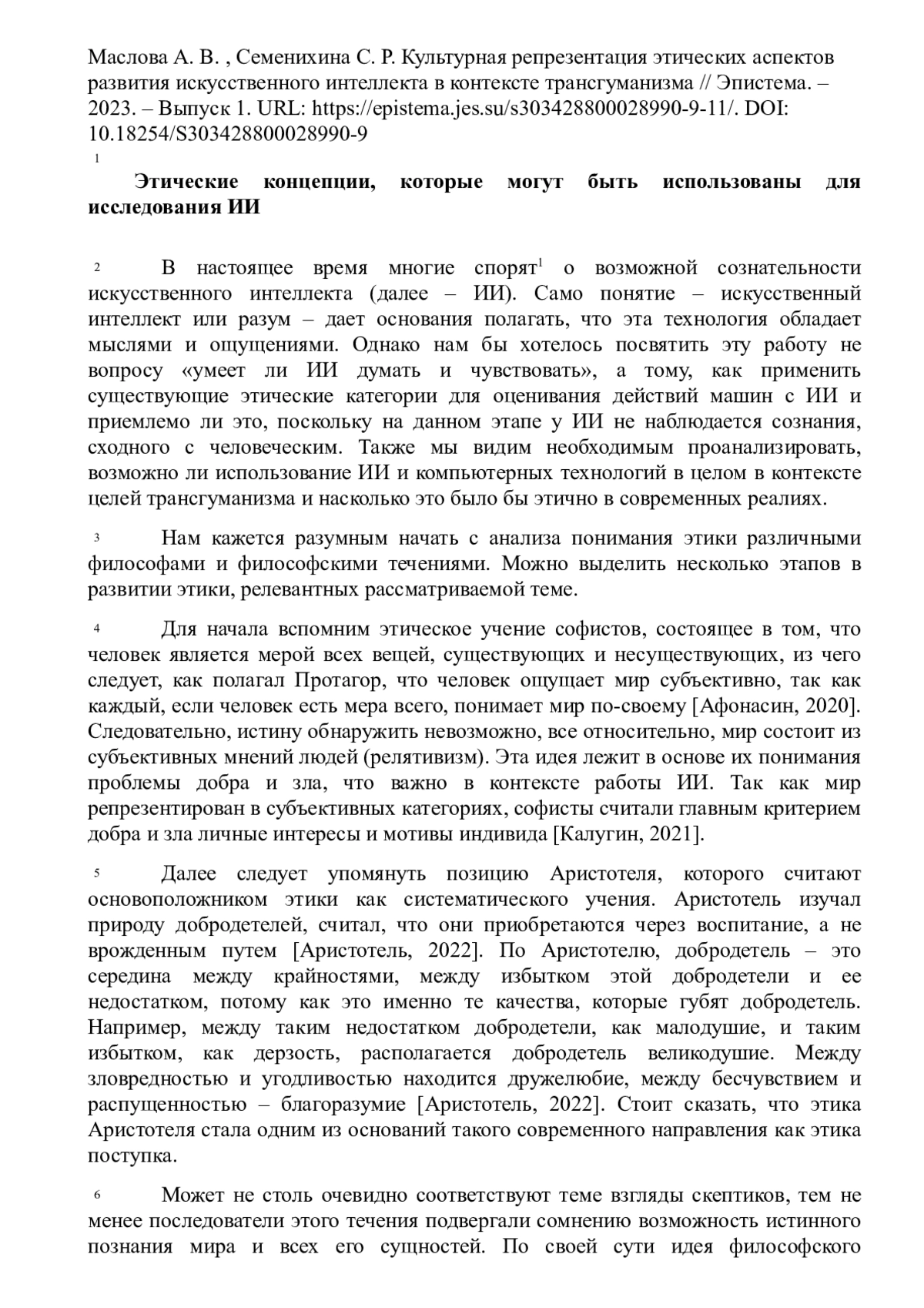 Маслова А. В. , Семенихина С. Р. Культурная репрезентация этических аспектов развития искусственного интеллекта в контексте трансгуманизма // Эпистема. – 2023. – Выпуск 1. URL: https://epistema.jes.su/s303428800028990-9-11/. DOI: 10.18254/S303428800028990-9

1

**Этические концепции, которые могут быть использованы для исследования ИИ**

2 В настоящее время многие спорят$^1$ о возможной сознательности искусственного интеллекта (далее – ИИ). Само понятие – искусственный интеллект или разум – дает основания полагать, что эта технология обладает мыслями и ощущениями. Однако нам бы хотелось посвятить эту работу не вопросу «умеет ли ИИ думать и чувствовать», а тому, как применить существующие этические категории для оценивания действий машин с ИИ и приемлемо ли это, поскольку на данном этапе у ИИ не наблюдается сознания, сходного с человеческим. Также мы видим необходимым проанализировать, возможно ли использование ИИ и компьютерных технологий в целом в контексте целей трансгуманизма и насколько это было бы этично в современных реалиях.

3 Нам кажется разумным начать с анализа понимания этики различными философами и философскими течениями. Можно выделить несколько этапов в развитии этики, релевантных рассматриваемой теме.

4 Для начала вспомним этическое учение софистов, состоящее в том, что человек является мерой всех вещей, существующих и несуществующих, из чего следует, как полагал Протагор, что человек ощущает мир субъективно, так как каждый, если человек есть мера всего, понимает мир по-своему [Афонасин, 2020]. Следовательно, истину обнаружить невозможно, все относительно, мир состоит из субъективных мнений людей (релятивизм). Эта идея лежит в основе их понимания проблемы добра и зла, что важно в контексте работы ИИ. Так как мир репрезентирован в субъективных категориях, софисты считали главным критерием добра и зла личные интересы и мотивы индивида [Калугин, 2021].

5 Далее следует упомянуть позицию Аристотеля, которого считают основоположником этики как систематического учения. Аристотель изучал природу добродетелей, считал, что они приобретаются через воспитание, а не врожденным путем [Аристотель, 2022]. По Аристотелю, добродетель – это середина между крайностями, между избытком этой добродетели и ее недостатком, потому как это именно те качества, которые губят добродетель. Например, между таким недостатком добродетели, как малодушие, и таким избытком, как дерзость, располагается добродетель великодушие. Между зловредностью и угодливостью находится дружелюбие, между бесчувствием и распущенностью – благоразумие [Аристотель, 2022]. Стоит сказать, что этика Аристотеля стала одним из оснований такого современного направления как этика поступка.

6 Может не столь очевидно соответствуют теме взгляды скептиков, тем не менее последователи этого течения подвергали сомнению возможность истинного познания мира и всех его сущностей. По своей сути идея философского